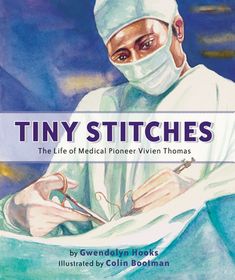 TINY STITCHES
The Life of Medical Pioneer Vivien Thomas

by Gwendolyn Hooks
Illustrated by Colin Bootman